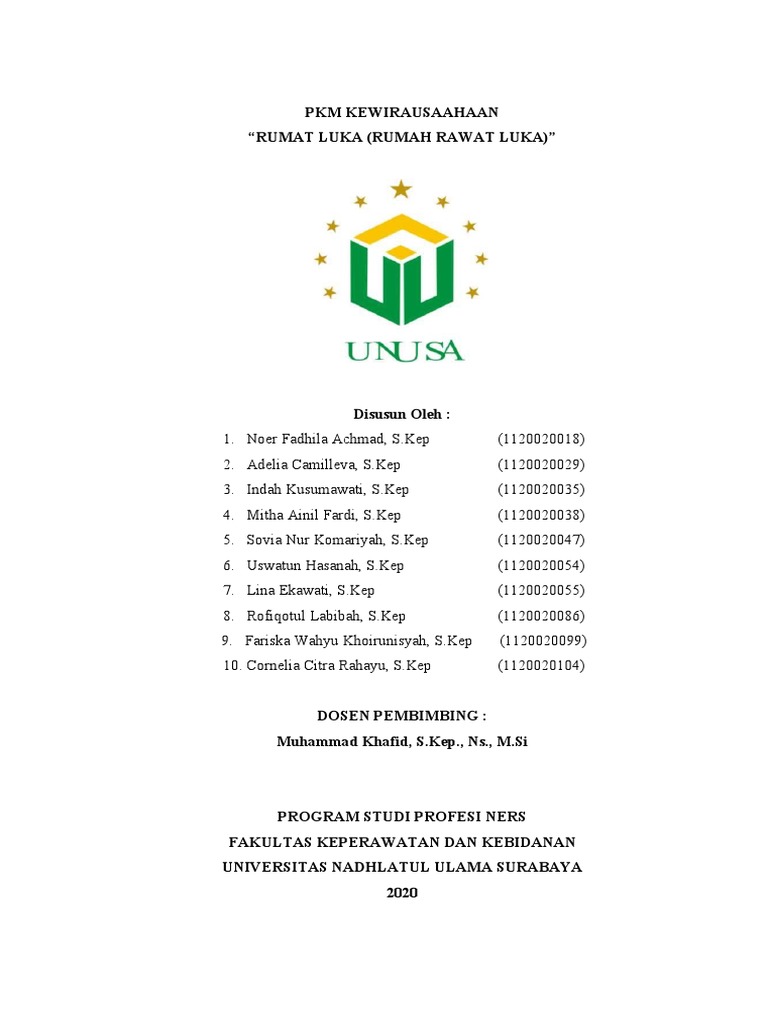 PKM KEWIRAUSAAHAAN
“RUMAT LUKA (RUMAH RAWAT LUKA)”

UNUSA

Disusun Oleh :
1. Noer Fadhila Achmad, S.Kep (1120020018)
2. Adelia Camilleva, S.Kep (1120020029)
3. Indah Kusumawati, S.Kep (1120020035)
4. Mitha Ainil Fardi, S.Kep (1120020038)
5. Sovia Nur Komariyah, S.Kep (1120020047)
6. Uswatun Hasanah, S.Kep (1120020054)
7. Lina Ekawati, S.Kep (1120020055)
8. Rofiqotul Labibah, S.Kep (1120020086)
9. Fariska Wahyu Khoirunisyah, S.Kep (1120020099)
10. Cornelia Citra Rahayu, S.Kep (1120020104)

DOSEN PEMBIMBING :
Muhammad Khafid, S.Kep., Ns., M.Si

PROGRAM STUDI PROFESI NERS
FAKULTAS KEPERAWATAN DAN KEBIDANAN
UNIVERSITAS NADHLATUL ULAMA SURABAYA
2020